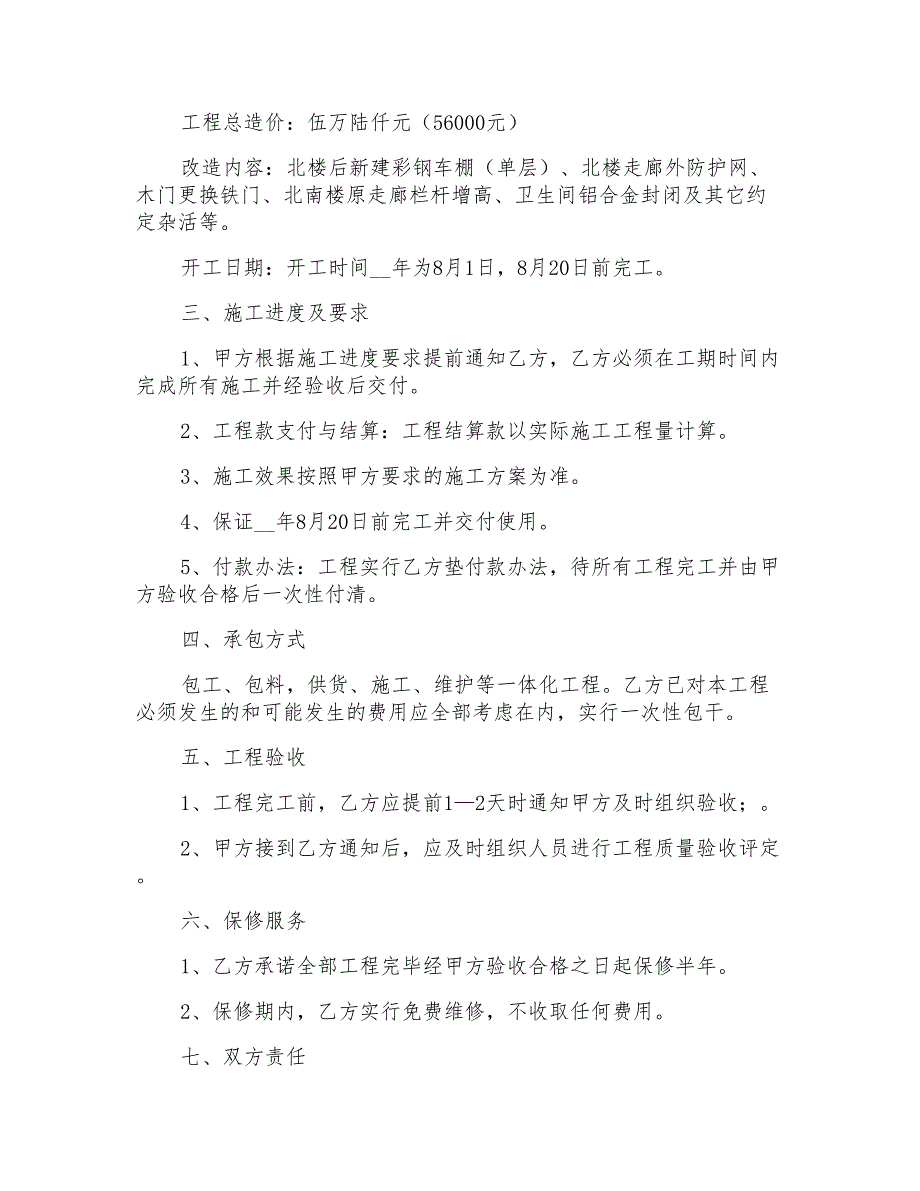 工程总造价：伍万陆仟元（56000元）

改造内容：北楼后新建彩钢车棚（单层）、北楼走廊外防护网、木门更换铁门、北南楼原走廊栏杆增高、卫生间铝合金封闭及其它约定杂活等。

开工日期：开工时间__年为8月1日，8月20日前完工。

三、施工进度及要求

1、甲方根据施工进度要求提前通知乙方，乙方必须在工期时间内完成所有施工并经验收后交付。

2、工程款支付与结算：工程结算款以实际施工工程量计算。

3、施工效果按照甲方要求的施工方案为准。

4、保证__年8月20日前完工并交付使用。

5、付款办法：工程实行乙方垫付款办法，待所有工程完工并由甲方验收合格后一次性付清。

四、承包方式

包工、包料，供货、施工、维护等一体化工程。乙方已对本工程必须发生的和可能发生的费用应全部考虑在内，实行一次性包干。

五、工程验收

1、工程完工前，乙方应提前1—2天时通知甲方及时组织验收；。

2、甲方接到乙方通知后，应及时组织人员进行工程质量验收评定。

六、保修服务

1、乙方承诺全部工程完毕经甲方验收合格之日起保修半年。

2、保修期内，乙方实行免费维修，不收取任何费用。

七、双方责任